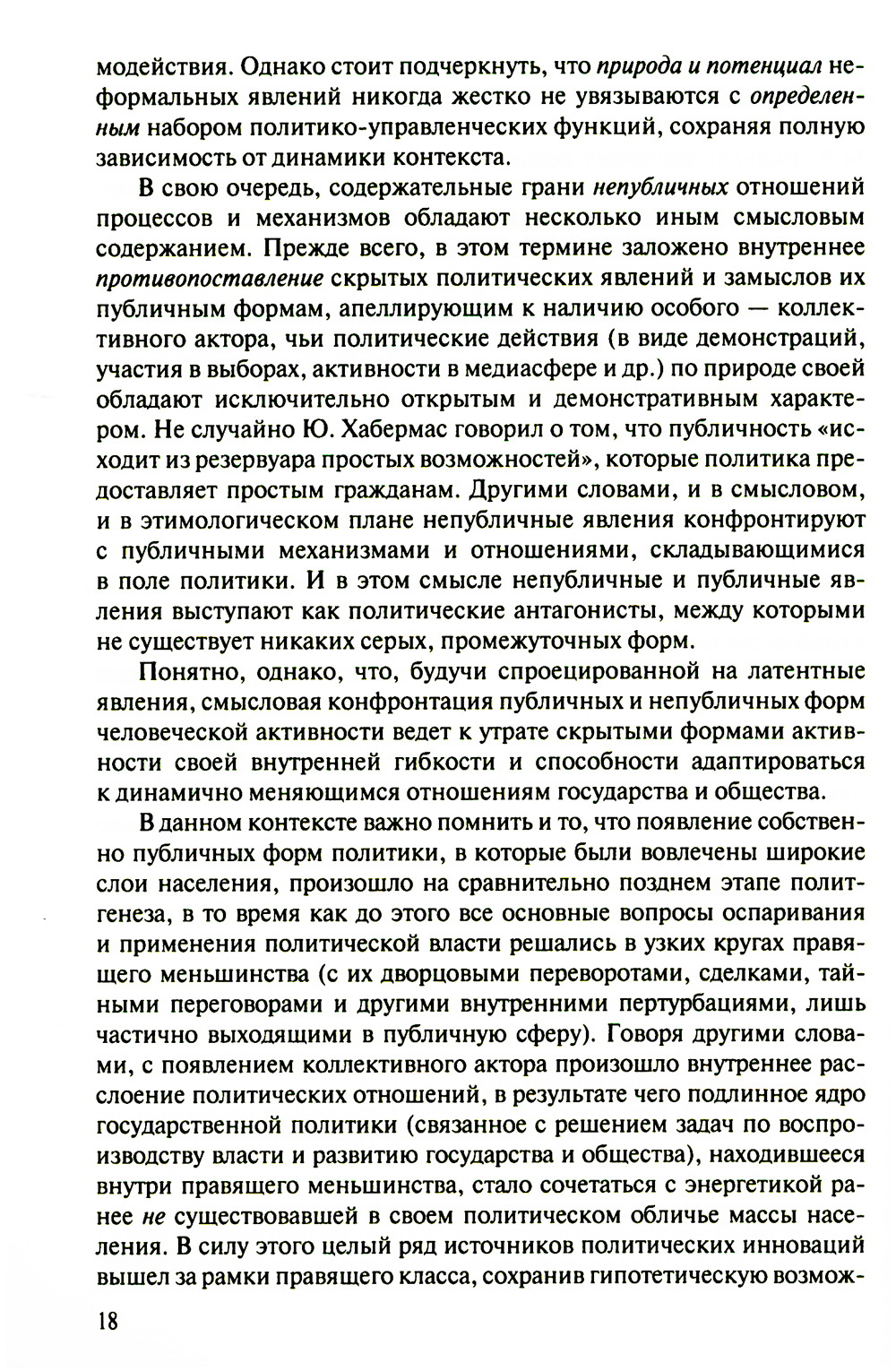 модействия. Однако стоит подчеркнуть, что природа и потенциал неформальных явлений никогда жестко не увязываются с определенным набором политико-управленческих функций, сохраняя полную зависимость от динамики контекста.

В свою очередь, содержательные грани непубличных отношений процессов и механизмов обладают несколько иным смысловым содержанием. Прежде всего, в этом термине заложено внутреннее противопоставление скрытых политических явлений и замыслов их публичным формам, апеллирующим к наличию особого — коллективного актора, чьи политические действия (в виде демонстраций, участия в выборах, активности в медиасфере и др.) по природе своей обладают исключительно открытым и демонстративным характером. Не случайно Ю. Хабермас говорил о том, что публичность «исходит из резервуара простых возможностей», которые политика предоставляет простым гражданам. Другими словами, и в смысловом, и в этимологическом плане непубличные явления конфронтируют с публичными механизмами и отношениями, складывающимися в поле политики. И в этом смысле непубличные и публичные явления выступают как политические антагонисты, между которыми не существует никаких серых, промежуточных форм.

Понятно, однако, что, будучи спроецированной на латентные явления, смысловая конфронтация публичных и непубличных форм человеческой активности ведет к утрате скрытыми формами активности своей внутренней гибкости и способности адаптироваться к динамично меняющимся отношениям государства и общества.

В данном контексте важно помнить и то, что появление собственно публичных форм политики, в которые были вовлечены широкие слои населения, произошло на сравнительно позднем этапе политгенеза, в то время как до этого все основные вопросы оспаривания и применения политической власти решались в узких кругах правящего меньшинства (с их дворцовыми переворотами, сделками, тайными переговорами и другими внутренними пертурбациями, лишь частично выходящими в публичную сферу). Говоря другими словами, с появлением коллективного актора произошло внутреннее расслоение политических отношений, в результате чего подлинное ядро государственной политики (связанное с решением задач по воспроизводству власти и развитию государства и общества), находившееся внутри правящего меньшинства, стало сочетаться с энергетикой ранее не существовавшей в своем политическом обличье массы населения. В силу этого целый ряд источников политических инноваций вышел за рамки правящего класса, сохранив гипотетическую возмож-

18